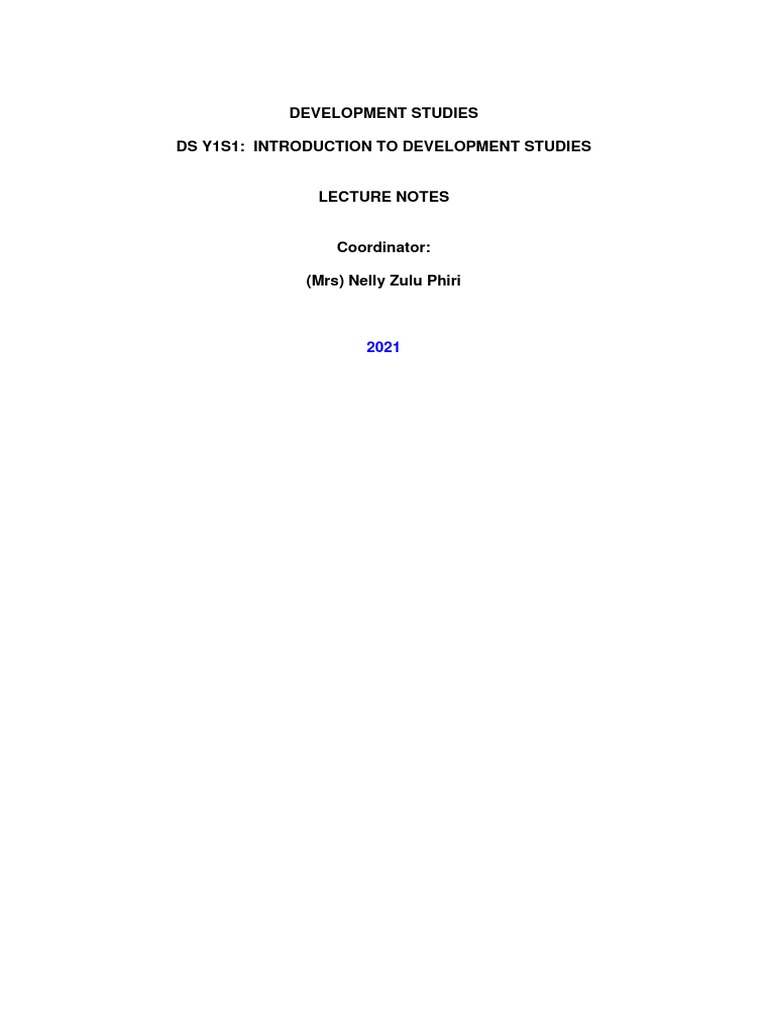 DEVELOPMENT STUDIES

DS Y1S1: INTRODUCTION TO DEVELOPMENT STUDIES

LECTURE NOTES

Coordinator:

(Mrs) Nelly Zulu Phiri

2021